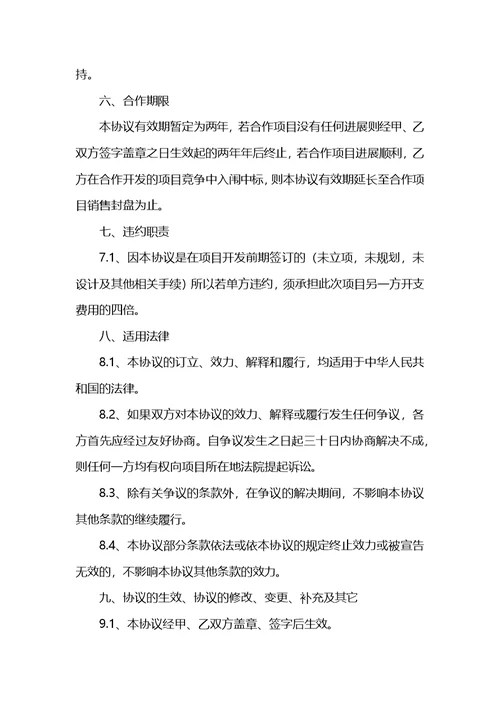 持。

六、合作期限

本协议有效期暂定为两年，若合作项目没有任何进展则经甲、乙双方签字盖章之日生效起的两年年后终止，若合作项目进展顺利，乙方在合作开发的项目竞争中入闱中标，则本协议有效期延长至合作项目销售封盘为止。

七、违约职责

7.1、因本协议是在项目开发前期签订的（未立项，未规划，未设计及其他相关手续）所以若单方违约，须承担此次项目另一方开支费用的四倍。

八、适用法律

8.1、本协议的订立、效力、解释和履行，均适用于中华人民共和国的法律。

8.2、如果双方对本协议的效力、解释或履行发生任何争议，各方首先应经过友好协商。自争议发生之日起三十日内协商解决不成，则任何一方均有权向项目所在地法院提起诉讼。

8.3、除有关争议的条款外，在争议的解决期间，不影响本协议其他条款的继续履行。

8.4、本协议部分条款依法或依本协议的规定终止效力或被宣告无效的，不影响本协议其他条款的效力。

九、协议的生效、协议的修改、变更、补充及其它

9.1、本协议经甲、乙双方盖章、签字后生效。